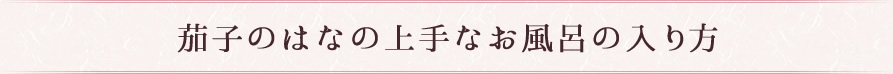 茄子のはなの上手なお風呂の入り方